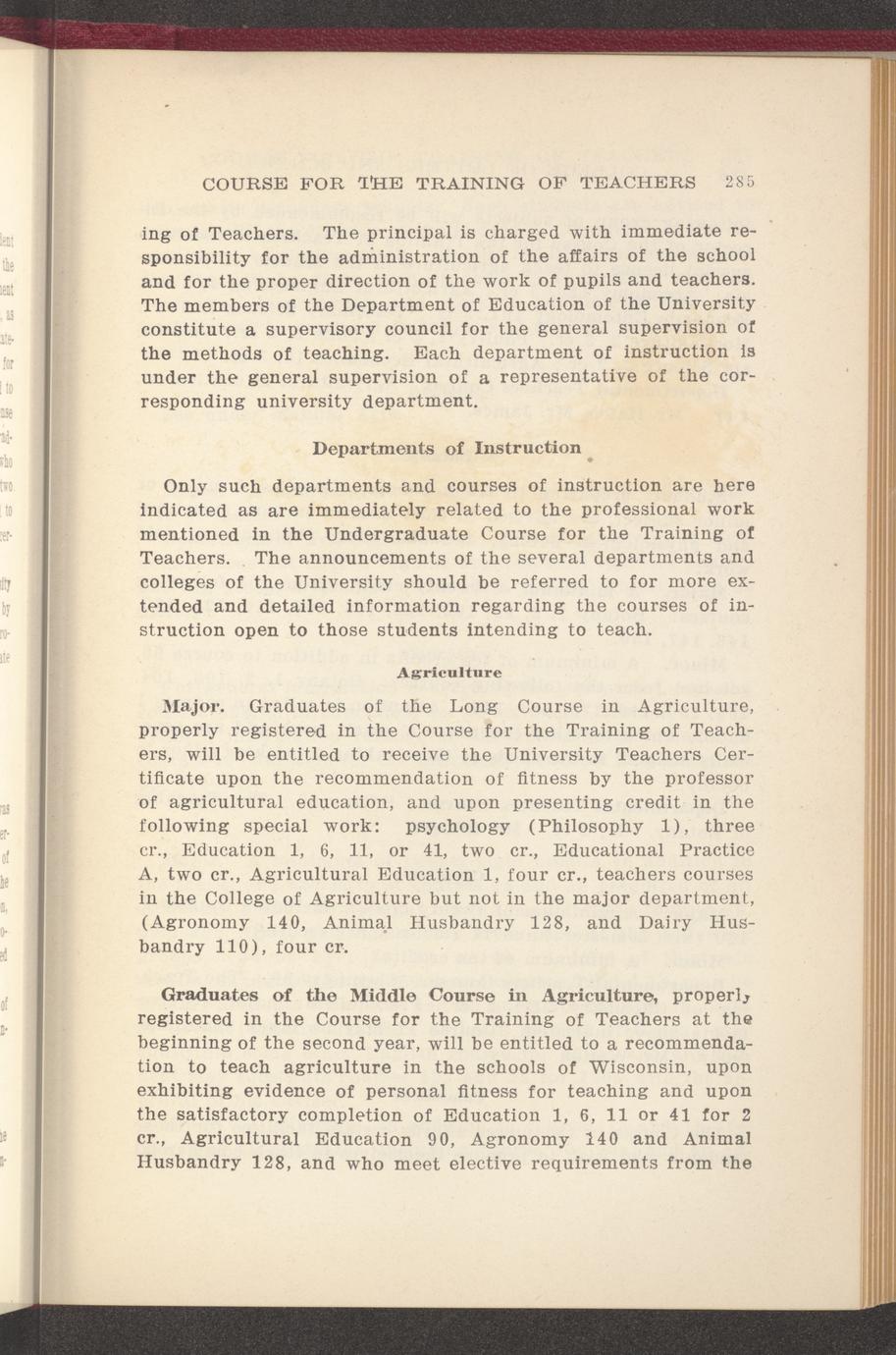 COURSE FOR THE TRAINING OF TEACHERS 285

ing of Teachers. The principal is charged with immediate responsibility for the administration of the affairs of the school and for the proper direction of the work of pupils and teachers. The members of the Department of Education of the University constitute a supervisory council for the general supervision of the methods of teaching. Each department of instruction is under the general supervision of a representative of the corresponding university department.

Departments of Instruction

Only such departments and courses of instruction are here indicated as are immediately related to the professional work mentioned in the Undergraduate Course for the Training of Teachers. The announcements of the several departments and colleges of the University should be referred to for more extended and detailed information regarding the courses of instruction open to those students intending to teach.

Agriculture

Major. Graduates of the Long Course in Agriculture, properly registered in the Course for the Training of Teachers, will be entitled to receive the University Teachers Certificate upon the recommendation of fitness by the professor of agricultural education, and upon presenting credit in the following special work: psychology (Philosophy 1), three cr., Education 1, 6, 11, or 41, two cr., Educational Practice A, two cr., Agricultural Education 1, four cr., teachers courses in the College of Agriculture but not in the major department, (Agronomy 140, Animal Husbandry 128, and Dairy Husbandry 110), four cr.

Graduates of the Middle Course in Agriculture, properly registered in the Course for the Training of Teachers at the beginning of the second year, will be entitled to a recommendation to teach agriculture in the schools of Wisconsin, upon exhibiting evidence of personal fitness for teaching and upon the satisfactory completion of Education 1, 6, 11 or 41 for 2 cr., Agricultural Education 90, Agronomy 140 and Animal Husbandry 128, and who meet elective requirements from the